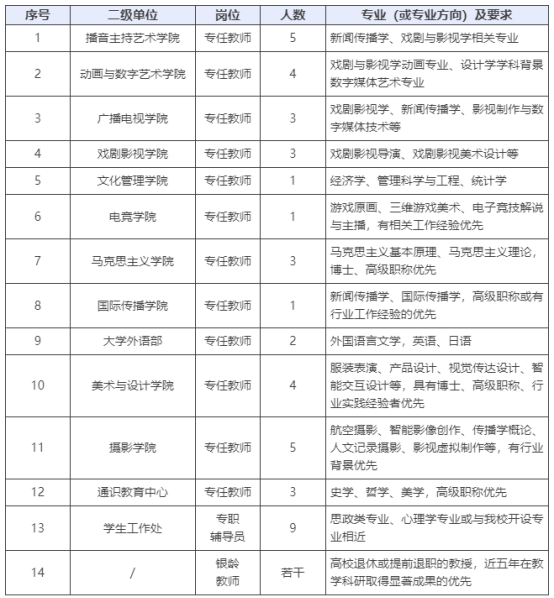 | 序号 | 二级单位 | 岗位 | 人数 | 专业（或专业方向）及要求 |
|---|---|---|---|---|
| 1 | 播音主持艺术学院 | 专任教师 | 5 | 新闻传播学、戏剧与影视学相关专业 |
| 2 | 动画与数字艺术学院 | 专任教师 | 4 | 戏剧与影视学动画专业、设计学学科背景数字媒体艺术专业 |
| 3 | 广播电视学院 | 专任教师 | 3 | 戏剧影视学、新闻传播学、影视制作与数字媒体技术等 |
| 4 | 戏剧影视学院 | 专任教师 | 3 | 戏剧影视导演、戏剧影视美术设计等 |
| 5 | 文化管理学院 | 专任教师 | 1 | 经济学、管理科学与工程、统计学 |
| 6 | 电竞学院 | 专任教师 | 1 | 游戏原画、三维游戏美术、电子竞技解说与主播，有相关工作经验优先 |
| 7 | 马克思主义学院 | 专任教师 | 3 | 马克思主义基本原理、马克思主义理论，博士、高级职称优先 |
| 8 | 国际传播学院 | 专任教师 | 1 | 新闻传播学、国际传播学，高级职称或有行业工作经验的优先 |
| 9 | 大学外语部 | 专任教师 | 2 | 外国语言文学，英语、日语 |
| 10 | 美术与设计学院 | 专任教师 | 4 | 服装表演、产品设计、视觉传达设计、智能交互设计等，具有博士、高级职称、行业实践经验者优先 |
| 11 | 摄影学院 | 专任教师 | 5 | 航空摄影、智能影像创作、传播学概论、人文记录摄影、影视虚拟制作等，有行业背景优先 |
| 12 | 通识教育中心 | 专任教师 | 3 | 史学、哲学、美学，高级职称优先 |
| 13 | 学生工作处 | 专职辅导员 | 9 | 思政类专业、心理学专业或与我校开设专业相近 |
| 14 | / | 银龄教师 | 若干 | 高校退休或提前退职的教授，近五年在教学科研取得显著成果的优先 |